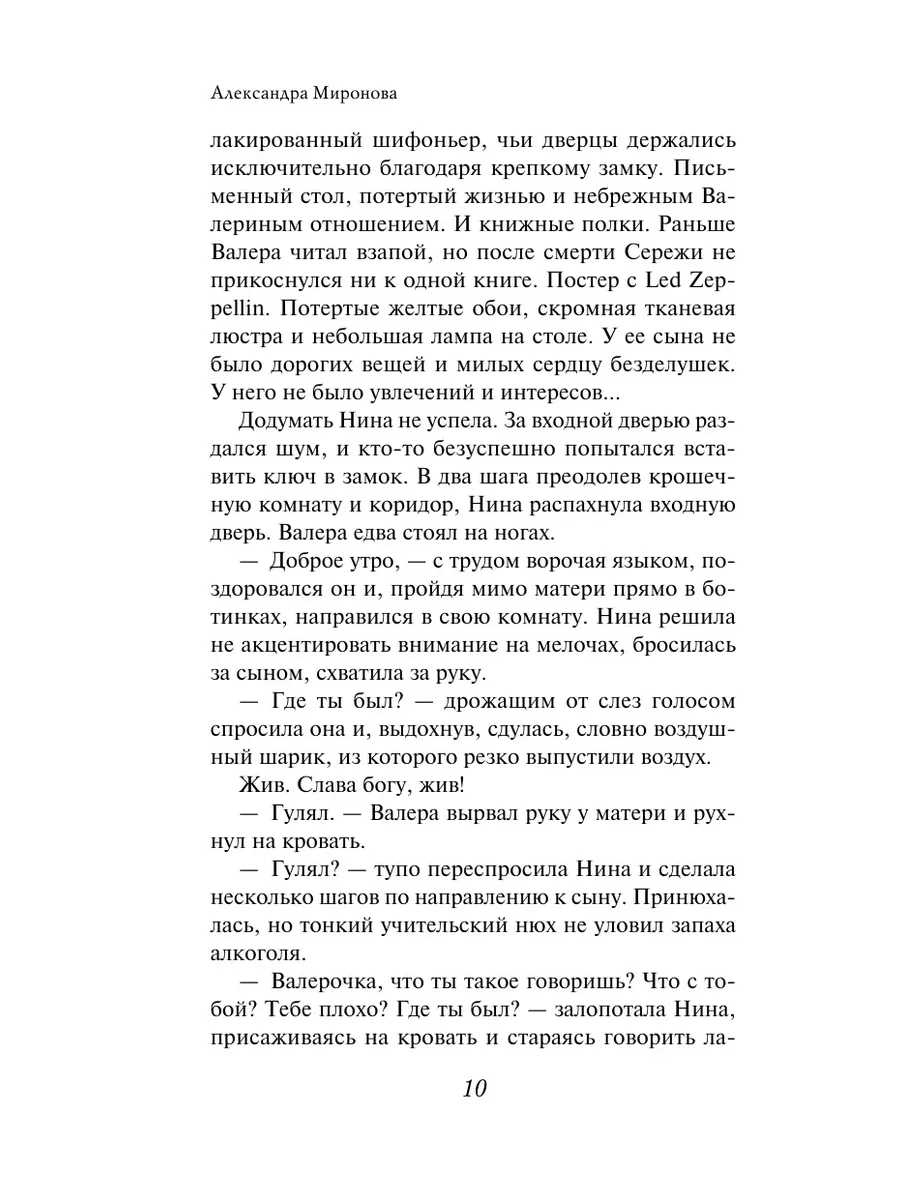 Александра Миронова

лакированный шифоньер, чьи дверцы держались исключительно благодаря крепкому замку. Письменный стол, потертый жизнью и небрежным Валериным отношением. И книжные полки. Раньше Валера читал взапой, но после смерти Сережи не прикоснулся ни к одной книге. Постер с Led Zeppellin. Потертые желтые обои, скромная тканевая люстра и небольшая лампа на столе. У ее сына не было дорогих вещей и милых сердцу безделушек. У него не было увлечений и интересов...

Додумать Нина не успела. За входной дверью раздался шум, и кто-то безуспешно попытался вставить ключ в замок. В два шага преодолев крошечную комнату и коридор, Нина распахнула входную дверь. Валера едва стоял на ногах.

— Доброе утро, — с трудом ворочая языком, поздоровался он и, пройдя мимо матери прямо в ботинках, направился в свою комнату. Нина решила не акцентировать внимание на мелочах, бросилась за сыном, схватила за руку.

— Где ты был? — дрожащим от слез голосом спросила она и, выдохнув, сдулась, словно воздушный шарик, из которого резко выпустили воздух.

Жив. Слава богу, жив!

— Гулял. — Валера вырвал руку у матери и рухнул на кровать.

— Гулял? — тупо переспросила Нина и сделала несколько шагов по направлению к сыну. Принюхалась, но тонкий учительский нюх не уловил запаха алкоголя.

— Валерочка, что ты такое говоришь? Что с тобой? Тебе плохо? Где ты был? — залопотала Нина, присаживаясь на кровать и стараясь говорить ла-

10